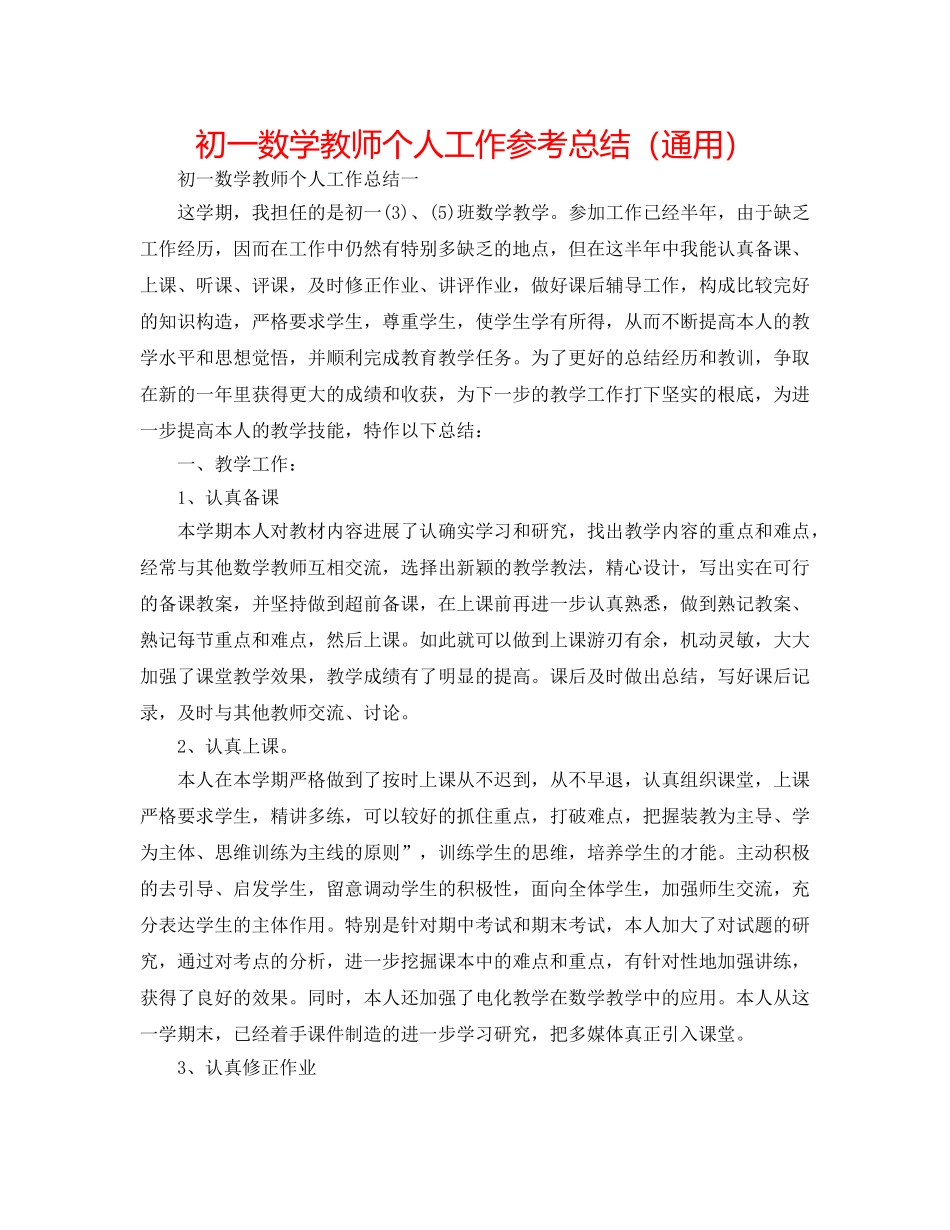 初一数学教师个人工作参考总结（通用）

初一数学教师个人工作总结一

这学期，我担任的是初一(3)、(5)班数学教学。参加工作已经半年，由于缺乏工作经历，因而在工作中仍然有特别多缺乏的地点，但在这半年中我能认真备课、上课、听课、评课，及时修正作业、讲评作业，做好课后辅导工作，构成比较完好的知识构造，严格要求学生，尊重学生，使学生学有所得，从而不断提高本人的教学水平和思想觉悟，并顺利完成教育教学任务。为了更好的总结经历和教训，争取在新的一年里获得更大的成绩和收获，为下一步的教学工作打下坚实的根底，为进一步提高本人的教学技能，特作以下总结：

一、教学工作：

1、认真备课

本学期本人对教材内容进展了认确实学习和研究，找出教学内容的重点和难点，经常与其他数学教师互相交流，选择出新颖的教学教法，精心设计，写出实在可行的备课教案，并坚持做到超前备课，在上课前再进一步认真熟悉，做到熟记教案、熟记每节重点和难点，然后上课。如此就可以做到上课游刃有余，机动灵敏，大大加强了课堂教学效果，教学成绩有了明显的提高。课后及时做出总结，写好课后记录，及时与其他教师交流、讨论。

2、认真上课。

本人在本学期严格做到了按时上课从不迟到，从不早退，认真组织课堂，上课严格要求学生，精讲多练，可以较好的抓住重点，打破难点，把握装教为主导、学为主体、思维训练为主线的原则”，训练学生的思维，培养学生的才能。主动积极的去引导、启发学生，留意调动学生的积极性，面向全体学生，加强师生交流，充分表达学生的主体作用。特别是针对期中考试和期末考试，本人加大了对试题的研究，通过对考点的分析，进一步挖掘课本中的难点和重点，有针对性地加强讲练，获得了良好的效果。同时，本人还加强了电化教学在数学教学中的应用。本人从这一学期末，已经着手课件制造的进一步学习研究，把多媒体真正引入课堂。

3、认真修正作业